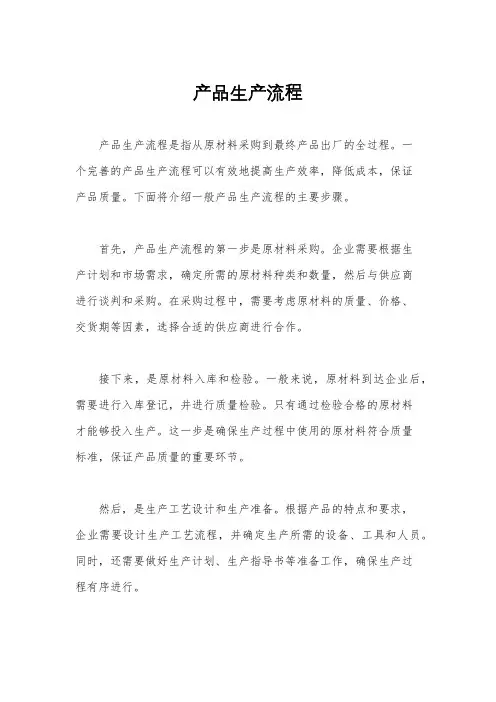 产品生产流程

产品生产流程是指从原材料采购到最终产品出厂的全过程。一个完善的产品生产流程可以有效地提高生产效率，降低成本，保证产品质量。下面将介绍一般产品生产流程的主要步骤。

首先，产品生产流程的第一步是原材料采购。企业需要根据生产计划和市场需求，确定所需的原材料种类和数量，然后与供应商进行谈判和采购。在采购过程中，需要考虑原材料的质量、价格、交货期等因素，选择合适的供应商进行合作。

接下来，是原材料入库和检验。一般来说，原材料到达企业后，需要进行入库登记，并进行质量检验。只有通过检验合格的原材料才能够投入生产。这一步是确保生产过程中使用的原材料符合质量标准，保证产品质量的重要环节。

然后，是生产工艺设计和生产准备。根据产品的特点和要求，企业需要设计生产工艺流程，并确定生产所需的设备、工具和人员。同时，还需要做好生产计划、生产指导书等准备工作，确保生产过程有序进行。